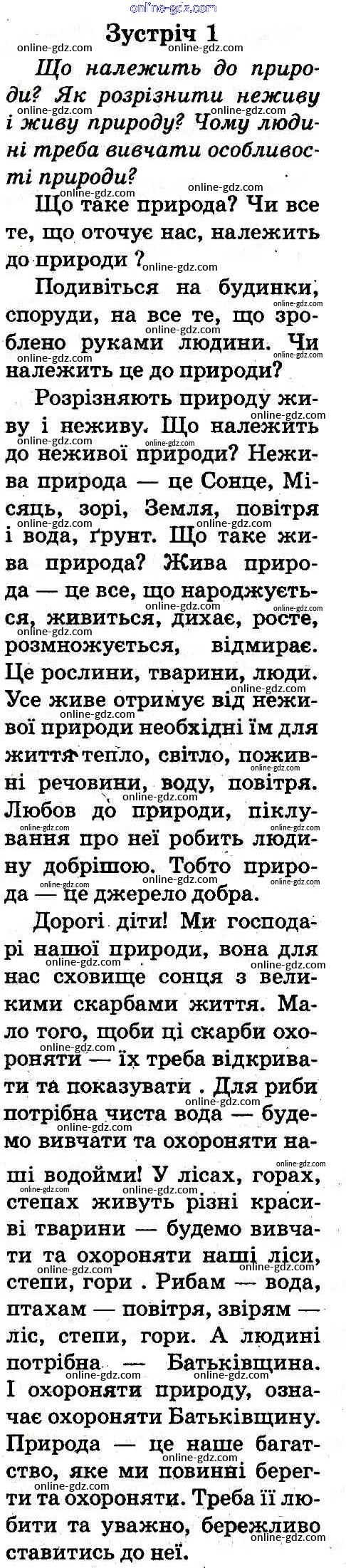 online-gdz.com

Зустріч 1

Що належить до природи? Як розрізнити неживу і живу природу? Чому людині треба вивчати особливості природи?

Що таке природа? Чи все те, що оточує нас, належить до природи ?

Подивіться на будинки, споруди, на все те, що зроблено руками людини. Чи належить це до природи?

Розрізняють природу живу і неживу. Що належить до неживої природи? Нежива природа — це Сонце, Місяць, зорі, Земля, повітря і вода, ґрунт. Що таке жива природа? Жива природа — це все, що народжується, живиться, дихає, росте, розмножується, відмирає. Це рослини, тварини, люди. Усе живе отримує від неживої природи необхідні їм для життя тепло, світло, поживні речовини, воду, повітря. Любов до природи, піклування про неї робить людину добрішою. Тобто природа — це джерело добра.

Дорогі діти! Ми господарі нашої природи, вона для нас сховище сонця з великими скарбами життя. Мало того, щоби ці скарби охороняти — їх треба відкривати та показувати . Для риби потрібна чиста вода — будемо вивчати та охороняти наші водойми! У лісах, горах, степах живуть різні красиві тварини — будемо вивчати та охороняти наші ліси, степи, гори . Рибам — вода, птахам — повітря, звірям — ліс, степи, гори. А людині потрібна — Батьківщина. І охороняти природу, означає охороняти Батьківщину. Природа — це наше багатство, яке ми повинні берегти та охороняти. Треба її любити та уважно, бережливо ставитись до неї.